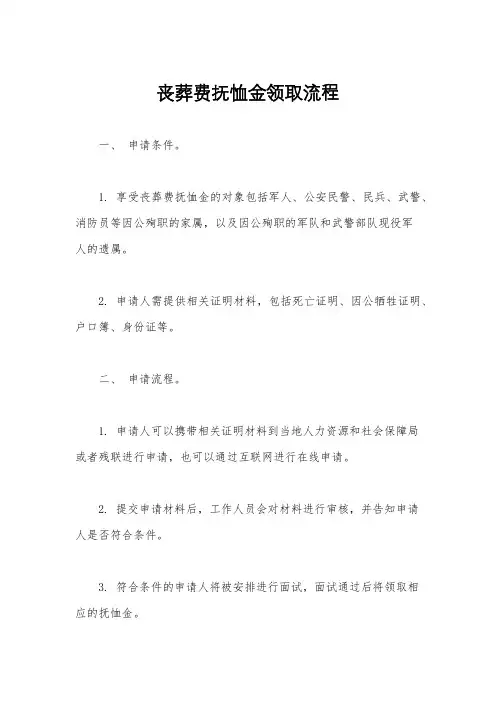 丧葬费抚恤金领取流程

一、 申请条件。

1. 享受丧葬费抚恤金的对象包括军人、公安民警、民兵、武警、消防员等因公殉职的家属，以及因公殉职的军队和武警部队现役军人的遗属。

2. 申请人需提供相关证明材料，包括死亡证明、因公牺牲证明、户口簿、身份证等。

二、 申请流程。

1. 申请人可以携带相关证明材料到当地人力资源和社会保障局或者残联进行申请，也可以通过互联网进行在线申请。

2. 提交申请材料后，工作人员会对材料进行审核，并告知申请人是否符合条件。

3. 符合条件的申请人将被安排进行面试，面试通过后将领取相应的抚恤金。